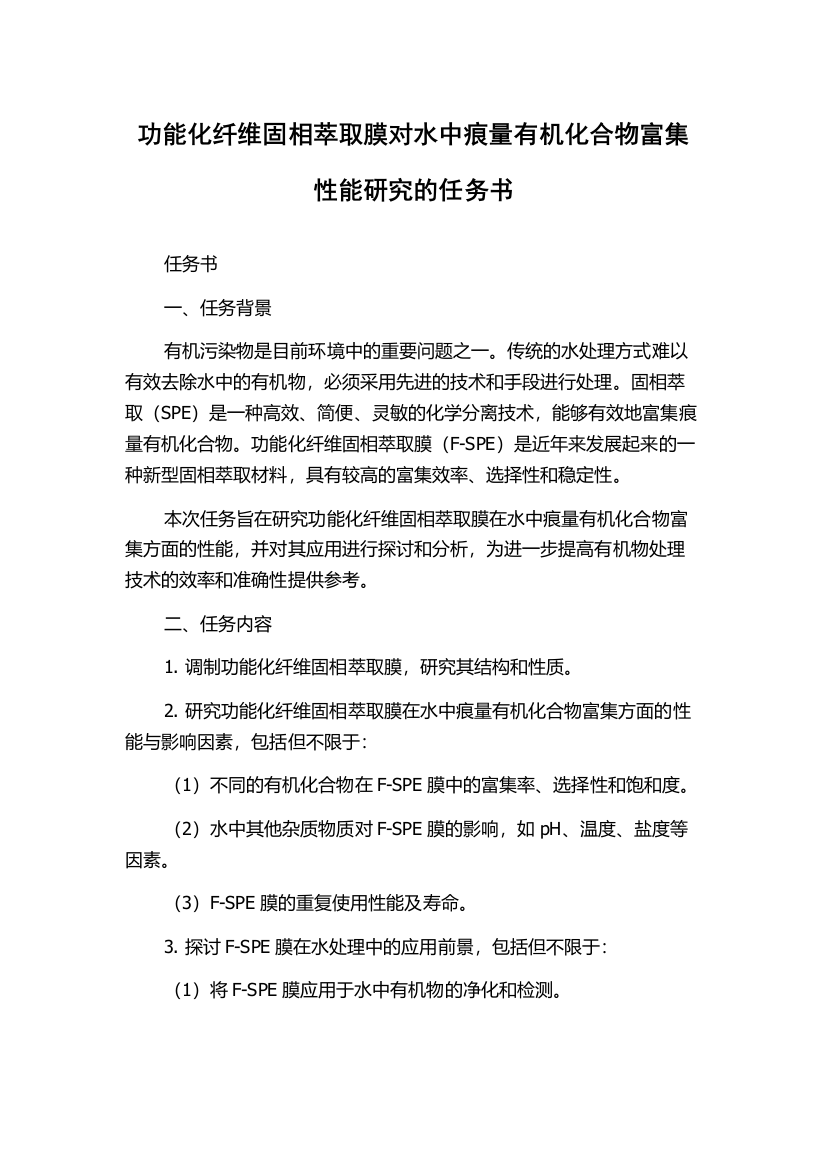 功能化纤维固相萃取膜对水中痕量有机化合物富集性能研究的任务书

任务书

一、任务背景

有机污染物是目前环境中的重要问题之一。传统的水处理方式难以有效去除水中的有机物，必须采用先进的技术和手段进行处理。固相萃取（SPE）是一种高效、简便、灵敏的化学分离技术，能够有效地富集痕量有机化合物。功能化纤维固相萃取膜（F-SPE）是近年来发展起来的一种新型固相萃取材料，具有较高的富集效率、选择性和稳定性。

本次任务旨在研究功能化纤维固相萃取膜在水中痕量有机化合物富集方面的性能，并对其应用进行探讨和分析，为进一步提高有机物处理技术的效率和准确性提供参考。

二、任务内容

1. 调制功能化纤维固相萃取膜，研究其结构和性质。

2. 研究功能化纤维固相萃取膜在水中痕量有机化合物富集方面的性能与影响因素，包括但不限于：

（1）不同的有机化合物在 F-SPE 膜中的富集率、选择性和饱和度。

（2）水中其他杂质物质对 F-SPE 膜的影响，如 pH、温度、盐度等因素。

（3）F-SPE 膜的重复使用性能及寿命。

3. 探讨 F-SPE 膜在水处理中的应用前景，包括但不限于：

（1）将 F-SPE 膜应用于水中有机物的净化和检测。